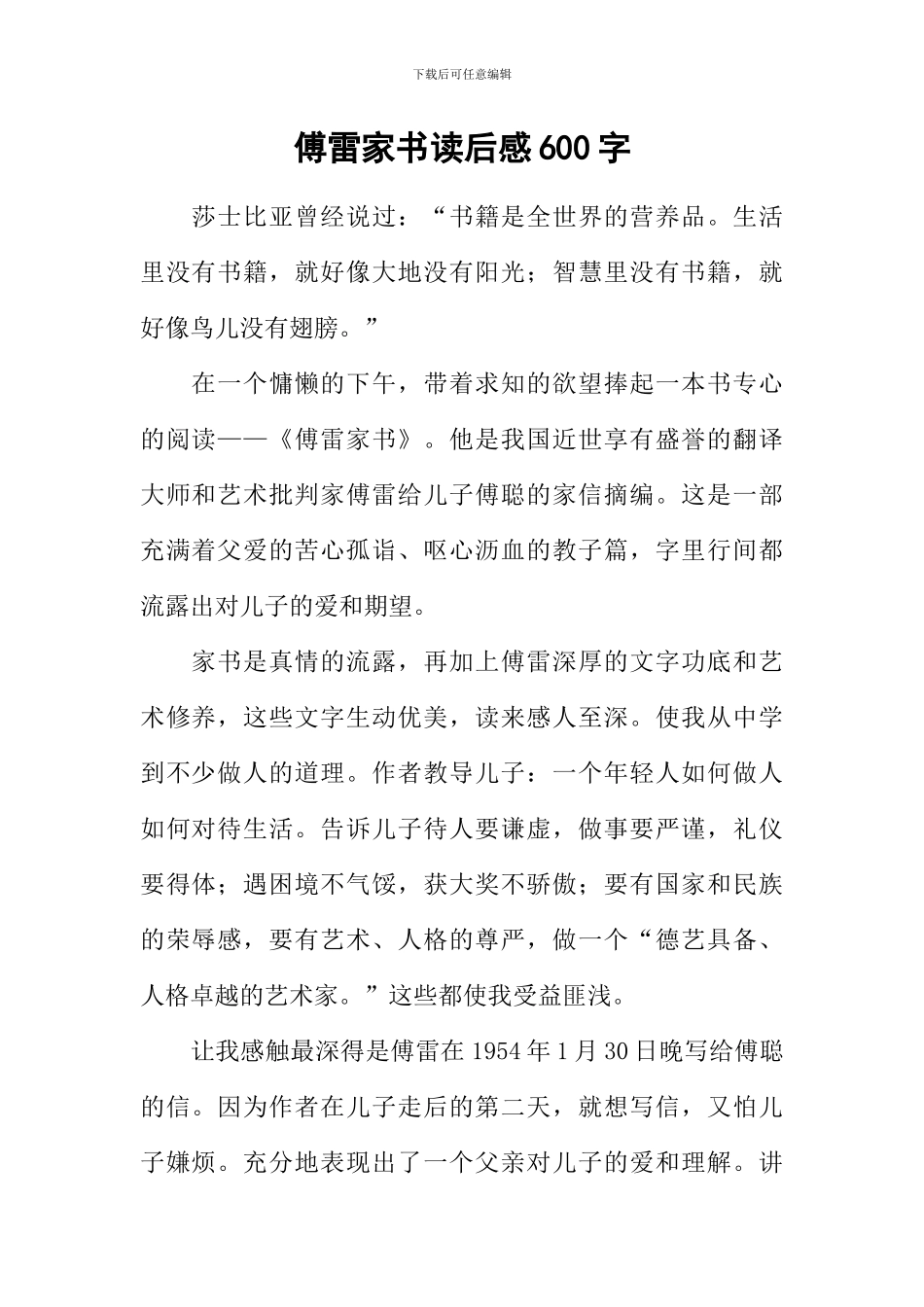 下载后可任意编辑

傅雷家书读后感600字

莎士比亚曾经说过：“书籍是全世界的营养品。生活里没有书籍，就好像大地没有阳光；智慧里没有书籍，就好像鸟儿没有翅膀。”

在一个慵懒的下午，带着求知的欲望捧起一本书专心的阅读——《傅雷家书》。他是我国近世享有盛誉的翻译大师和艺术批判家傅雷给儿子傅聪的家信摘编。这是一部充满着父爱的苦心孤诣、呕心沥血的教子篇，字里行间都流露出对儿子的爱和期望。

家书是真情的流露，再加上傅雷深厚的文字功底和艺术修养，这些文字生动优美，读来感人至深。使我从中学到不少做人的道理。作者教导儿子：一个年轻人如何做人如何对待生活。告诉儿子待人要谦虚，做事要严谨，礼仪要得体；遇困境不气馁，获大奖不骄傲；要有国家和民族的荣辱感，要有艺术、人格的尊严，做一个“德艺具备、人格卓越的艺术家。”这些都使我受益匪浅。

让我感触最深得是傅雷在1954年1月30日晚写给傅聪的信。因为作者在儿子走后的第二天，就想写信，又怕儿子嫌烦。充分地表现出了一个父亲对儿子的爱和理解。讲